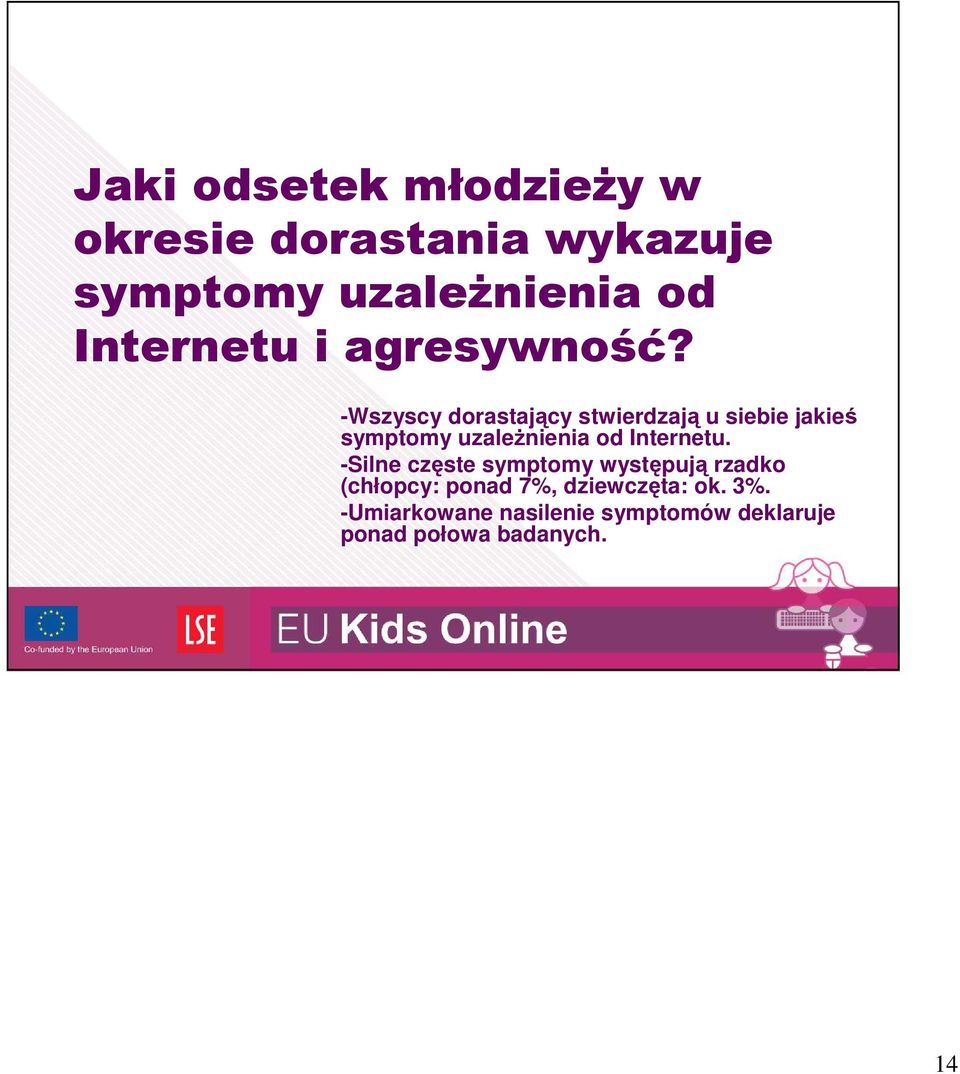 Jaki odsetek młodzieży w okresie dorastania wykazuje symptomy uzależnienia od Internetu i agresywność?

-Wszyscy dorastający stwierdzają u siebie jakieś symptomy uzależnienia od Internetu.

-Silne częste symptomy występują rzadko (chłopcy: ponad 7%, dziewczęta: ok. 3%.

-Umiarkowane nasilenie symptomów deklaruje ponad połowa badanych.

Co-funded by the European Union

LSE

EU Kids Online

14